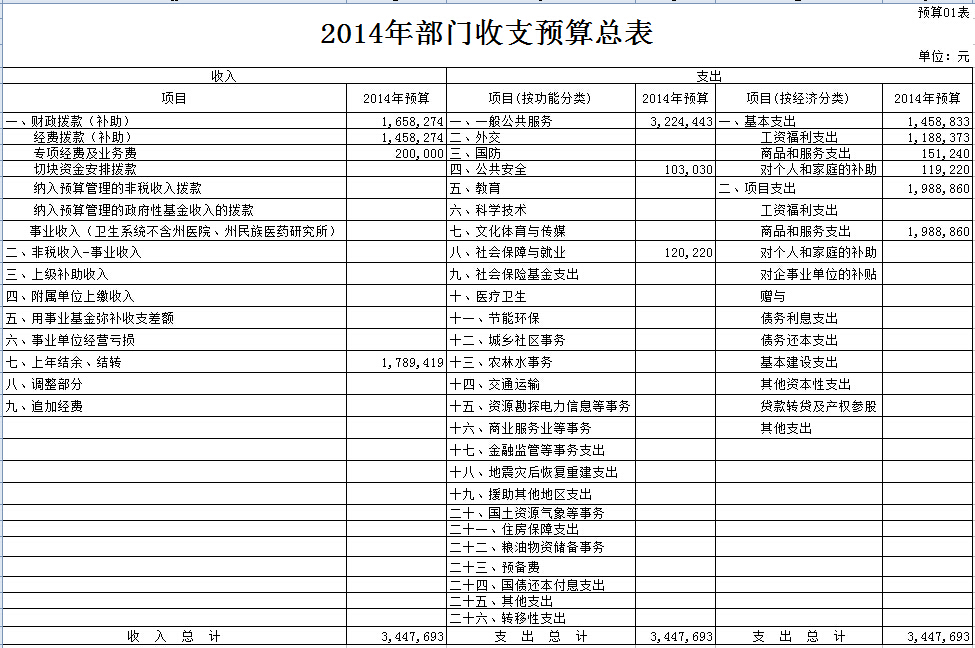 预算01表

2014年部门收支预算总表

单位：元

| 收入 | | 支出 | | | |
|---|---|---|---|---|---|
| 项目 | 2014年预算 | 项目(按功能分类) | 2014年预算 | 项目(按经济分类) | 2014年预算 |
| 一、财政拨款（补助） | 1,658,274 | 一、一般公共服务 | 3,224,443 | 一、基本支出 | 1,458,833 |
| 经费拨款（补助） | 1,458,274 | 二、外交 | | 工资福利支出 | 1,188,373 |
| 专项经费及业务费 | 200,000 | 三、国防 | | 商品和服务支出 | 151,240 |
| 切块资金安排拨款 | | 四、公共安全 | 103,030 | 对个人和家庭的补助 | 119,220 |
| 纳入预算管理的非税收入拨款 | | 五、教育 | | 二、项目支出 | 1,988,860 |
| 纳入预算管理的政府性基金收入的拨款 | | 六、科学技术 | | 工资福利支出 | |
| 事业收入（卫生系统不含州医院、州民族医药研究所） | | 七、文化体育与传媒 | | 商品和服务支出 | 1,988,860 |
| 二、非税收入-事业收入 | | 八、社会保障与就业 | 120,220 | 对个人和家庭的补助 | |
| 三、上级补助收入 | | 九、社会保险基金支出 | | 对企事业单位的补贴 | |
| 四、附属单位上缴收入 | | 十、医疗卫生 | | 赠与 | |
| 五、用事业基金弥补收支差额 | | 十一、节能环保 | | 债务利息支出 | |
| 六、事业单位经营亏损 | | 十二、城乡社区事务 | | 债务还本支出 | |
| 七、上年结余、结转 | 1,789,419 | 十三、农林水事务 | | 基本建设支出 | |
| 八、调整部分 | | 十四、交通运输 | | 其他资本性支出 | |
| 九、追加经费 | | 十五、资源勘探电力信息等事务 | | 贷款转贷及产权参股 | |
| | | 十六、商业服务业等事务 | | 其他支出 | |
| | | 十七、金融监管等事务支出 | | | |
| | | 十八、地震灾后恢复重建支出 | | | |
| | | 十九、援助其他地区支出 | | | |
| | | 二十、国土资源气象等事务 | | | |
| | | 二十一、住房保障支出 | | | |
| | | 二十二、粮油物资储备事务 | | | |
| | | 二十三、预备费 | | | |
| | | 二十四、国债还本付息支出 | | | |
| | | 二十五、其他支出 | | | |
| | | 二十六、转移性支出 | | | |
| 收 入 总 计 | 3,447,693 | 支 出 总 计 | 3,447,693 | 支 出 总 计 | 3,447,693 |